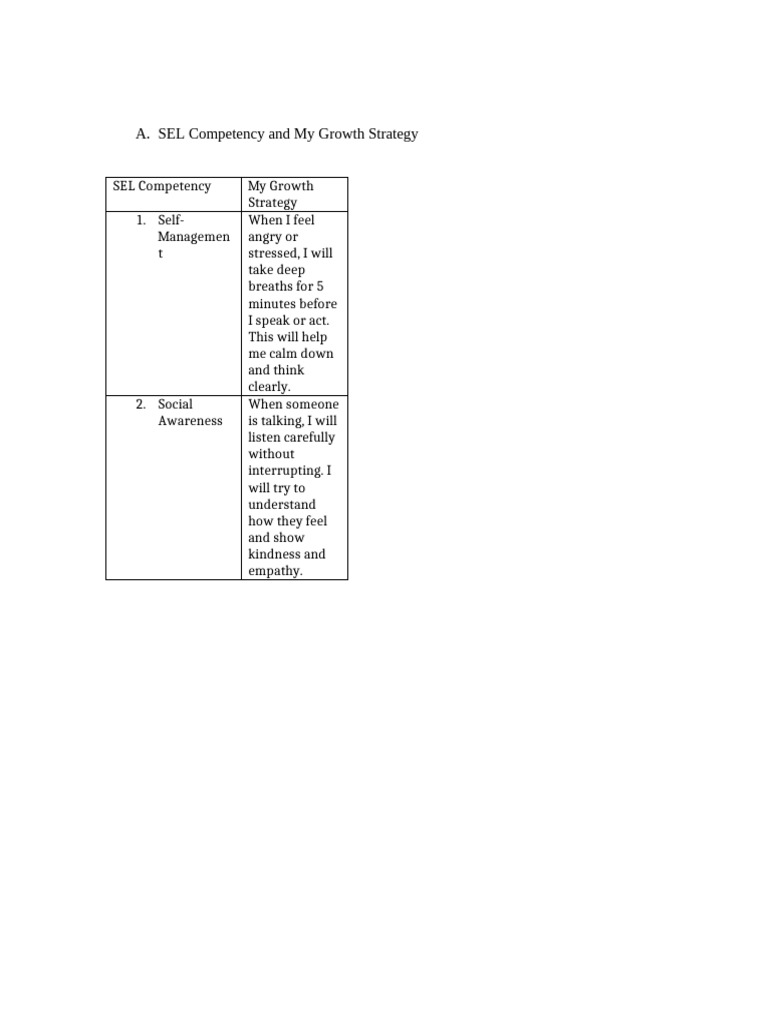 A. SEL Competency and My Growth Strategy

| SEL Competency | My Growth Strategy |
|---|---|
| 1. Self-Management | When I feel angry or stressed, I will take deep breaths for 5 minutes before I speak or act. This will help me calm down and think clearly. |
| 2. Social Awareness | When someone is talking, I will listen carefully without interrupting. I will try to understand how they feel and show kindness and empathy. |